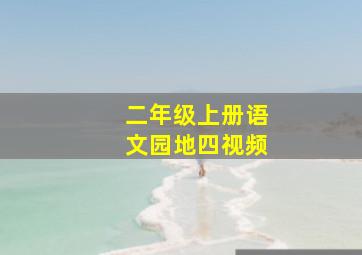 二年级上册语文园地四视频